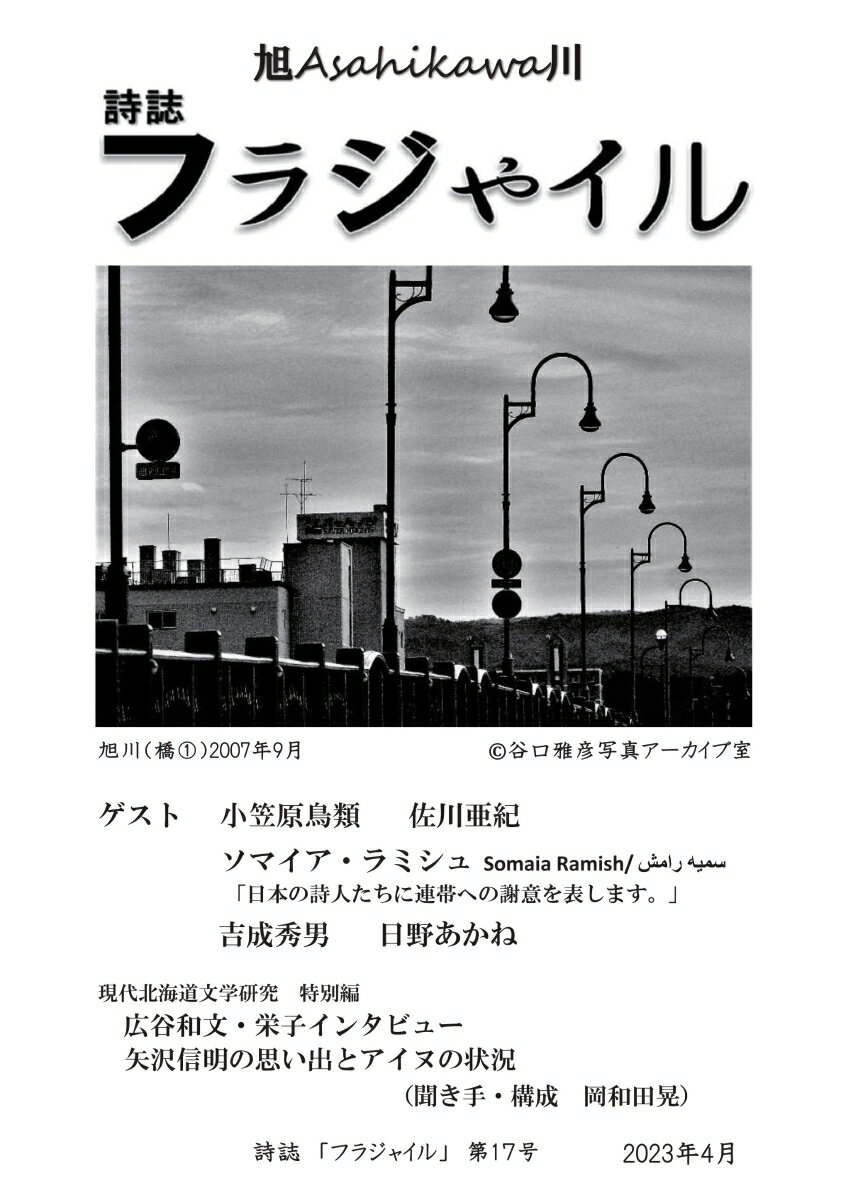 旭Asahikawa川

詩誌
フラジャイル

旭川（橋①）2007年9月　©谷口雅彦写真アーカイブ室

ゲスト　小笠原鳥類　佐川亜紀
ソマイア・ラミシュ Somaia Ramish/ سمیه رامش
「日本の詩人たちに連帯への謝意を表します。」
吉成秀男　日野あかね

現代北海道文学研究　特別編
広谷和文・栄子インタビュー
矢沢信明の思い出とアイヌの状況
（聞き手・構成　岡和田晃）

詩誌 「フラジャイル」 第17号　2023年4月